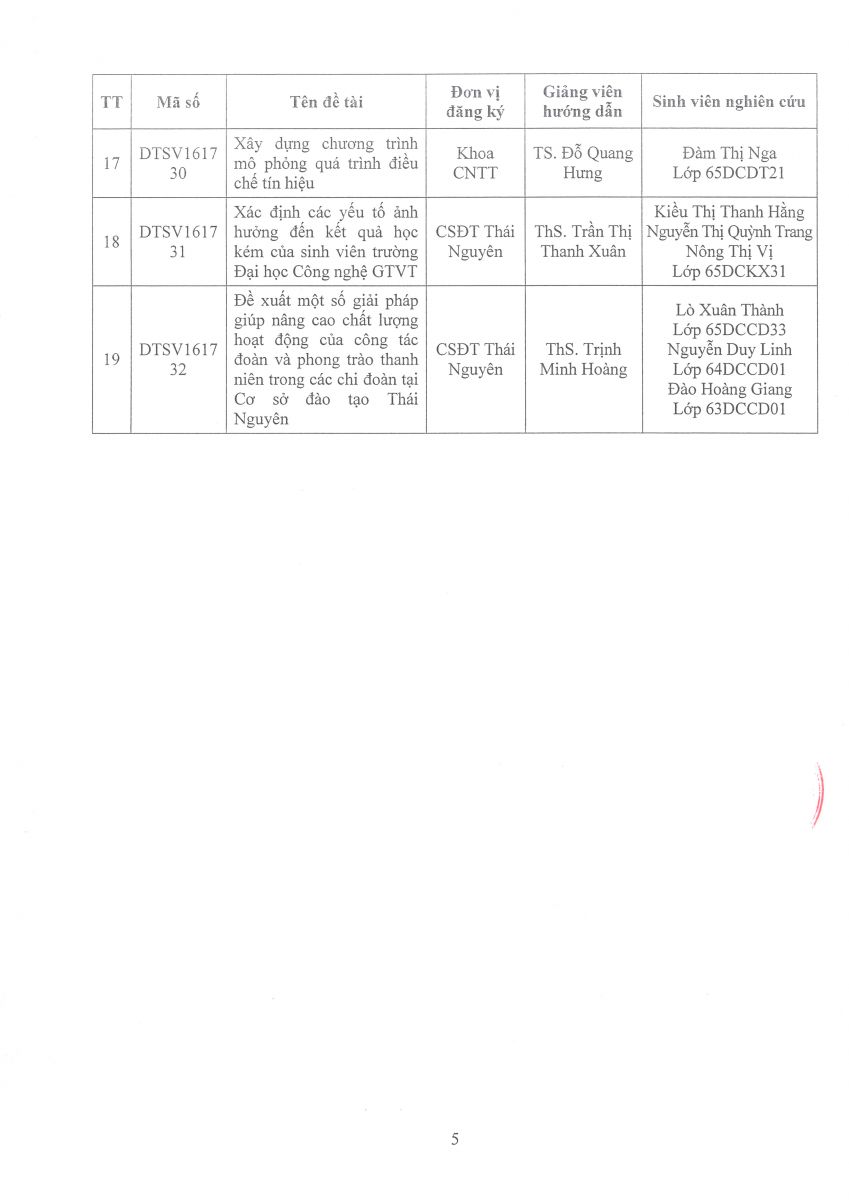 | TT | Mã số | Tên đề tài | Đơn vị đăng ký | Giảng viên hướng dẫn | Sinh viên nghiên cứu |
|---|---|---|---|---|---|
| 17 | DTSV1617 30 | Xây dựng chương trình mô phỏng quá trình điều chế tín hiệu | Khoa CNTT | TS. Đỗ Quang Hưng | Đàm Thị Nga Lớp 65DCDT21 |
| 18 | DTSV1617 31 | Xác định các yếu tố ảnh hưởng đến kết quả học kém của sinh viên trường Đại học Công nghệ GTVT | CSĐT Thái Nguyên | ThS. Trần Thị Thanh Xuân | Kiều Thị Thanh Hằng Nguyễn Thị Quỳnh Trang Nông Thị Vị Lớp 65DCKX31 |
| 19 | DTSV1617 32 | Đề xuất một số giải pháp giúp nâng cao chất lượng hoạt động của công tác đoàn và phong trào thanh niên trong các chi đoàn tại Cơ sở đào tạo Thái Nguyên | CSĐT Thái Nguyên | ThS. Trịnh Minh Hoàng | Lò Xuân Thành Lớp 65DCCD33 Nguyễn Duy Linh Lớp 64DCCD01 Đào Hoàng Giang Lớp 63DCCD01 |

5